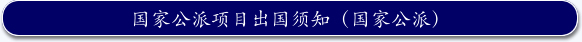 国家公派项目出国须知（国家公派）